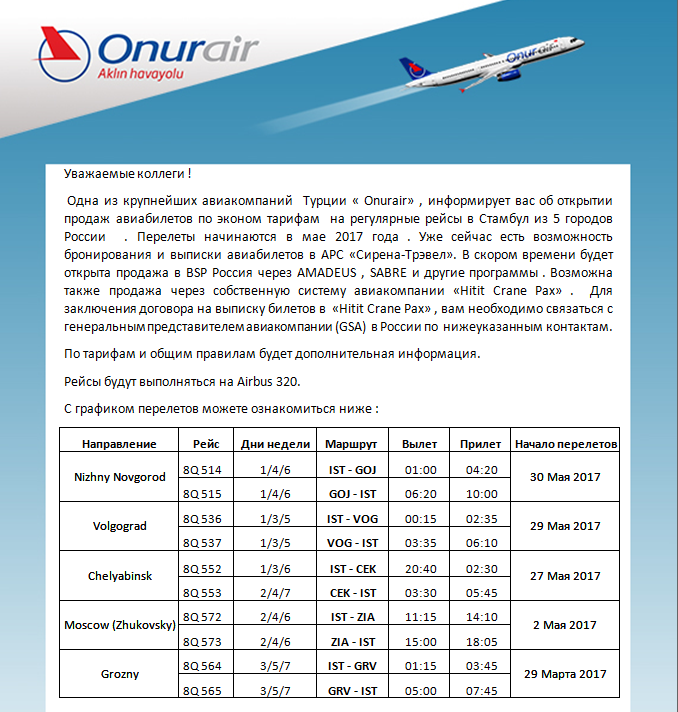 Onurair
Aklın havayolu

Onurair

Уважаемые коллеги !

Одна из крупнейших авиакомпаний Турции « Onurair» , информирует вас об открытии продаж авиабилетов по эконом тарифам на регулярные рейсы в Стамбул из 5 городов России . Перелеты начинаются в мае 2017 года . Уже сейчас есть возможность бронирования и выписки авиабилетов в АРС «Сирена-Трэвел». В скором времени будет открыта продажа в BSP Россия через AMADEUS , SABRE и другие программы . Возможна также продажа через собственную систему авиакомпании «Hitit Crane Pax» . Для заключения договора на выписку билетов в «Hitit Crane Pax» , вам необходимо связаться с генеральным представителем авиакомпании (GSA) в России по нижеуказанным контактам.

По тарифам и общим правилам будет дополнительная информация.

Рейсы будут выполняться на Airbus 320.

С графиком перелетов можете ознакомиться ниже :

| Направление | Рейс | Дни недели | Маршрут | Вылет | Прилет | Начало перелетов |
|---|---|---|---|---|---|---|
| Nizhny Novgorod | 8Q 514 | 1/4/6 | IST - GOJ | 01:00 | 04:20 | 30 Мая 2017 |
| | 8Q 515 | 1/4/6 | GOJ - IST | 06:20 | 10:00 | |
| Volgograd | 8Q 536 | 1/3/5 | IST - VOG | 00:15 | 02:35 | 29 Мая 2017 |
| | 8Q 537 | 1/3/5 | VOG - IST | 03:35 | 06:10 | |
| Chelyabinsk | 8Q 552 | 1/3/6 | IST - CEK | 20:40 | 02:30 | 27 Мая 2017 |
| | 8Q 553 | 2/4/7 | CEK - IST | 03:30 | 05:45 | |
| Moscow (Zhukovsky) | 8Q 572 | 2/4/6 | IST - ZIA | 11:15 | 14:10 | 2 Мая 2017 |
| | 8Q 573 | 2/4/6 | ZIA - IST | 15:00 | 18:05 | |
| Grozny | 8Q 564 | 3/5/7 | IST - GRV | 01:15 | 03:45 | 29 Марта 2017 |
| | 8Q 565 | 3/5/7 | GRV - IST | 05:00 | 07:45 | |